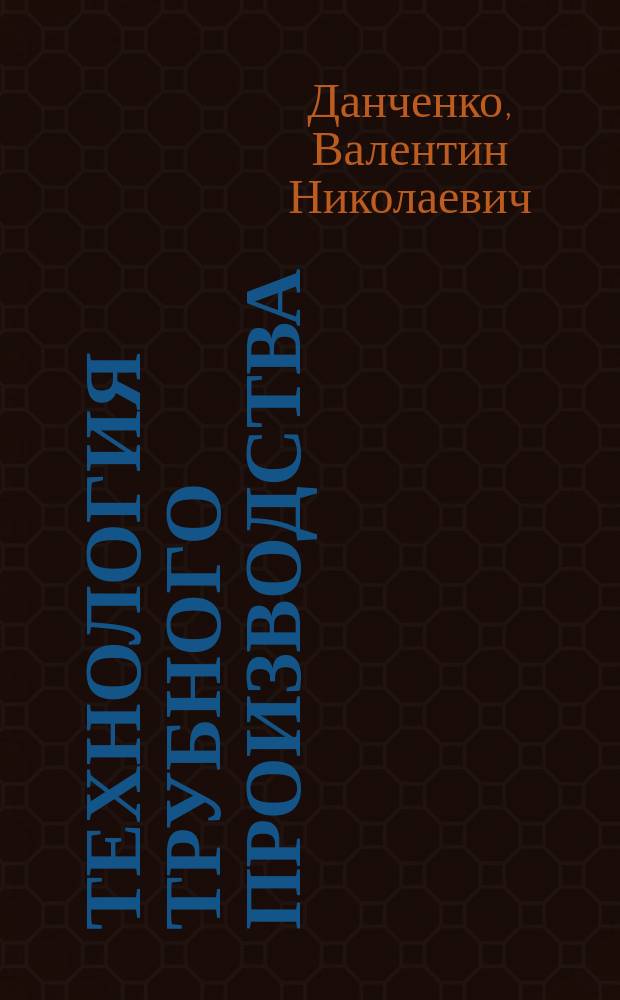 Данченко, Валентин Николаевич

ТЕХНОЛОГИЯ ТРУБНОГО ПРОИЗВОДСТВА